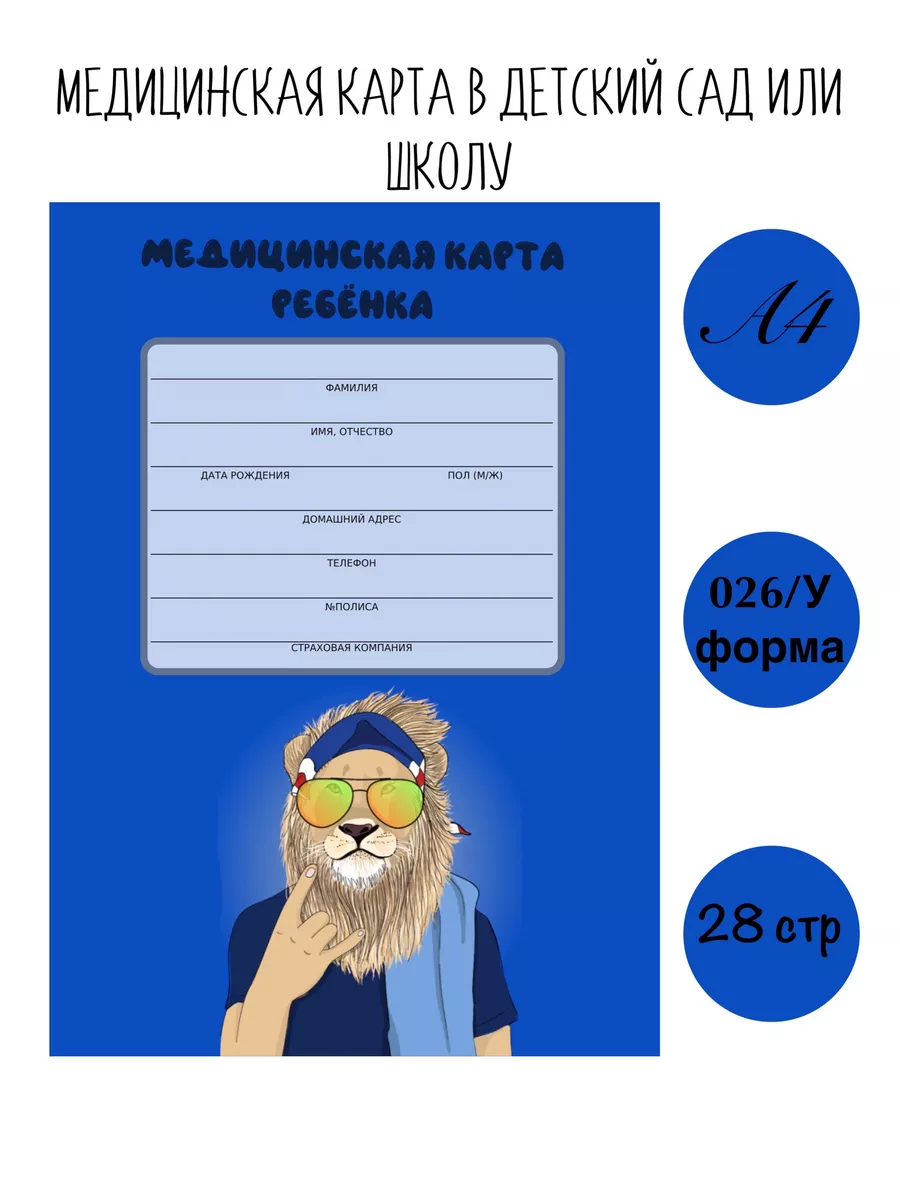 МЕДИЦИНСКАЯ КАРТА В ДЕТСКИЙ САД ИЛИ ШКОЛУ

МЕДИЦИНСКАЯ КАРТА РЕБЁНКА

ФАМИЛИЯ

ИМЯ, ОТЧЕСТВО

ДАТА РОЖДЕНИЯ

ПОЛ (М/Ж)

ДОМАШНИЙ АДРЕС

ТЕЛЕФОН

№ПОЛИСА

СТРАХОВАЯ КОМПАНИЯ

А4

026/У форма

28 стр